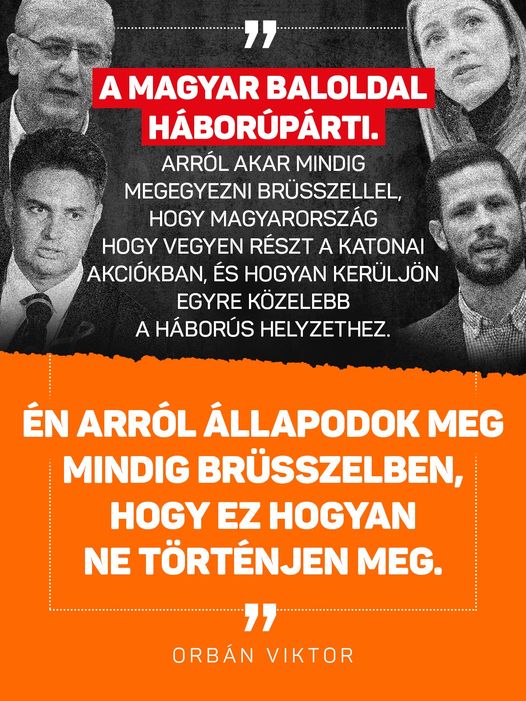 "

A MAGYAR BALOLDAL HÁBORÚPÁRTI.

ARRÓL AKAR MINDIG MEGEGYEZNI BRÜSSZELLEL, HOGY MAGYARORSZÁG HOGY VEGYEN RÉSZT A KATONAI AKCIÓKBAN, ÉS HOGYAN KERÜLJÖN EGYRE KÖZELEBB A HÁBORÚS HELYZETHEZ.

ÉN ARRÓL ÁLLAPODOK MEG MINDIG BRÜSSZELBEN, HOGY EZ HOGYAN NE TÖRTÉNJEN MEG.

"

ORBÁN VIKTOR